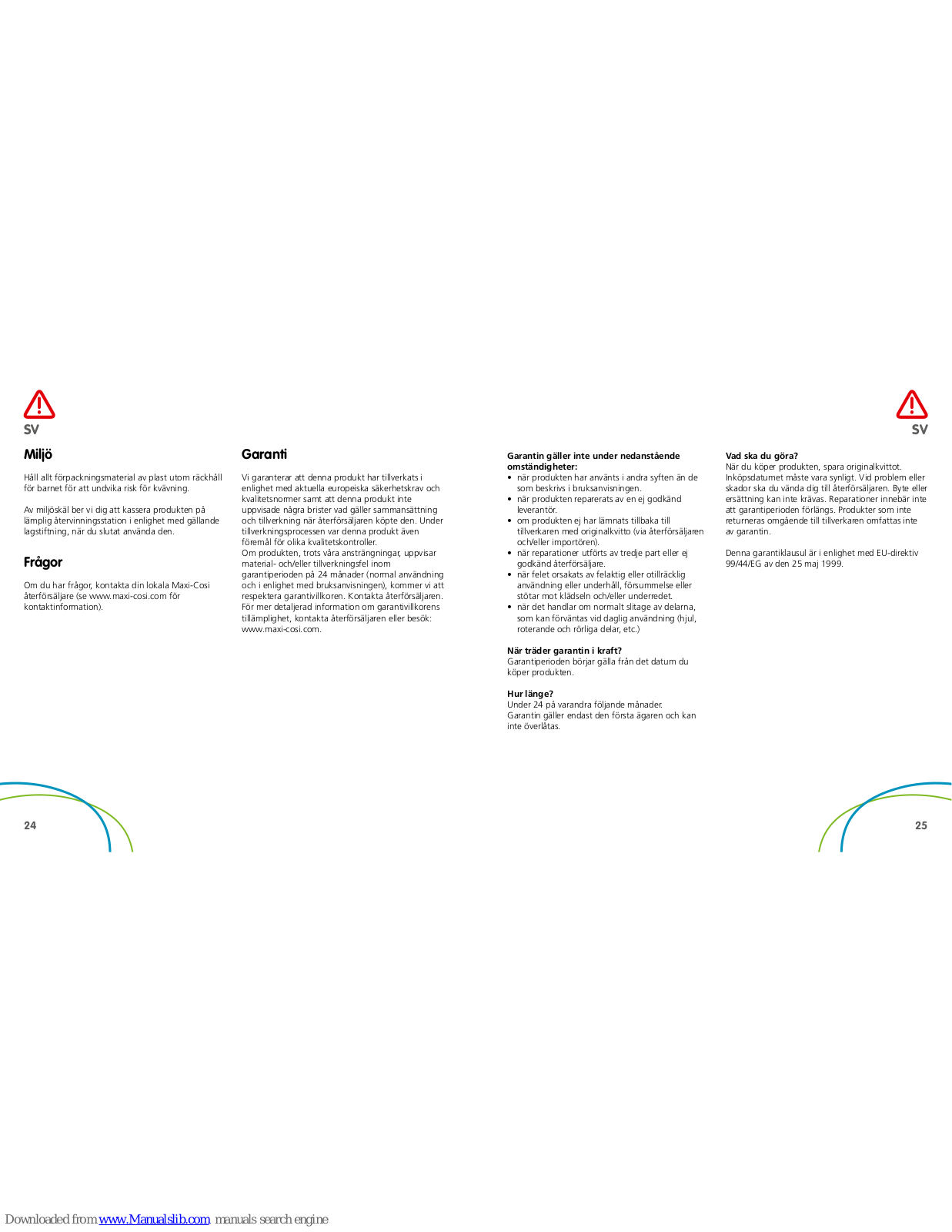 SV

Miljö

Håll allt förpackningsmaterial av plast utom räckhåll för barnet för att undvika risk för kvävning.

Av miljöskäl ber vi dig att kassera produkten på lämplig återvinningsstation i enlighet med gällande lagstiftning, när du slutat använda den.

Frågor

Om du har frågor, kontakta din lokala Maxi-Cosi återförsäljare (se www.maxi-cosi.com för kontaktinformation).

Garanti

Vi garanterar att denna produkt har tillverkats i enlighet med aktuella europeiska säkerhetskrav och kvalitetsnormer samt att denna produkt inte uppvisade några brister vad gäller sammansättning och tillverkning när återförsäljaren köpte den. Under tillverkningsprocessen var denna produkt även föremål för olika kvalitetskontroller.
Om produkten, trots våra ansträngningar, uppvisar material- och/eller tillverkningsfel inom garantiperioden på 24 månader (normal användning och i enlighet med bruksanvisningen), kommer vi att respektera garantivillkoren. Kontakta återförsäljaren. För mer detaljerad information om garantivillkorens tillämplighet, kontakta återförsäljaren eller besök: www.maxi-cosi.com.

Garantin gäller inte under nedanstående omständigheter:
• när produkten har använts i andra syften än de som beskrivs i bruksanvisningen.
• när produkten reparerats av en ej godkänd leverantör.
• om produkten ej har lämnats tillbaka till tillverkaren med originalkvitto (via återförsäljaren och/eller importören).
• när reparationer utförts av tredje part eller ej godkänd återförsäljare.
• när felet orsakats av felaktig eller otillräcklig användning eller underhåll, försummelse eller stötar mot klädseln och/eller underredet.
• när det handlar om normalt slitage av delarna, som kan förväntas vid daglig användning (hjul, roterande och rörliga delar, etc.)

När träder garantin i kraft?
Garantiperioden börjar gälla från det datum du köper produkten.

Hur länge?
Under 24 på varandra följande månader.
Garantin gäller endast den första ägaren och kan inte överlåtas.

SV

Vad ska du göra?
När du köper produkten, spara originalkvittot. Inköpsdatumet måste vara synligt. Vid problem eller skador ska du vända dig till återförsäljaren. Byte eller ersättning kan inte krävas. Reparationer innebär inte att garantiperioden förlängs. Produkter som inte returneras omgående till tillverkaren omfattas inte av garantin.

Denna garantiklausul är i enlighet med EU-direktiv 99/44/EG av den 25 maj 1999.

24

25

Downloaded from www.Manualslib.com manuals search engine